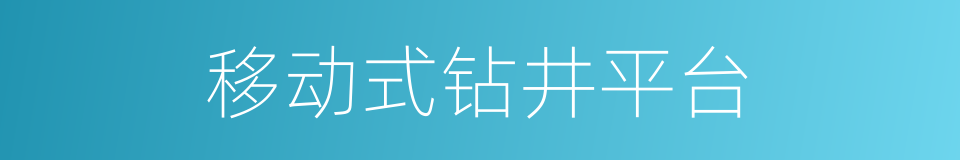 移动式钻井平台